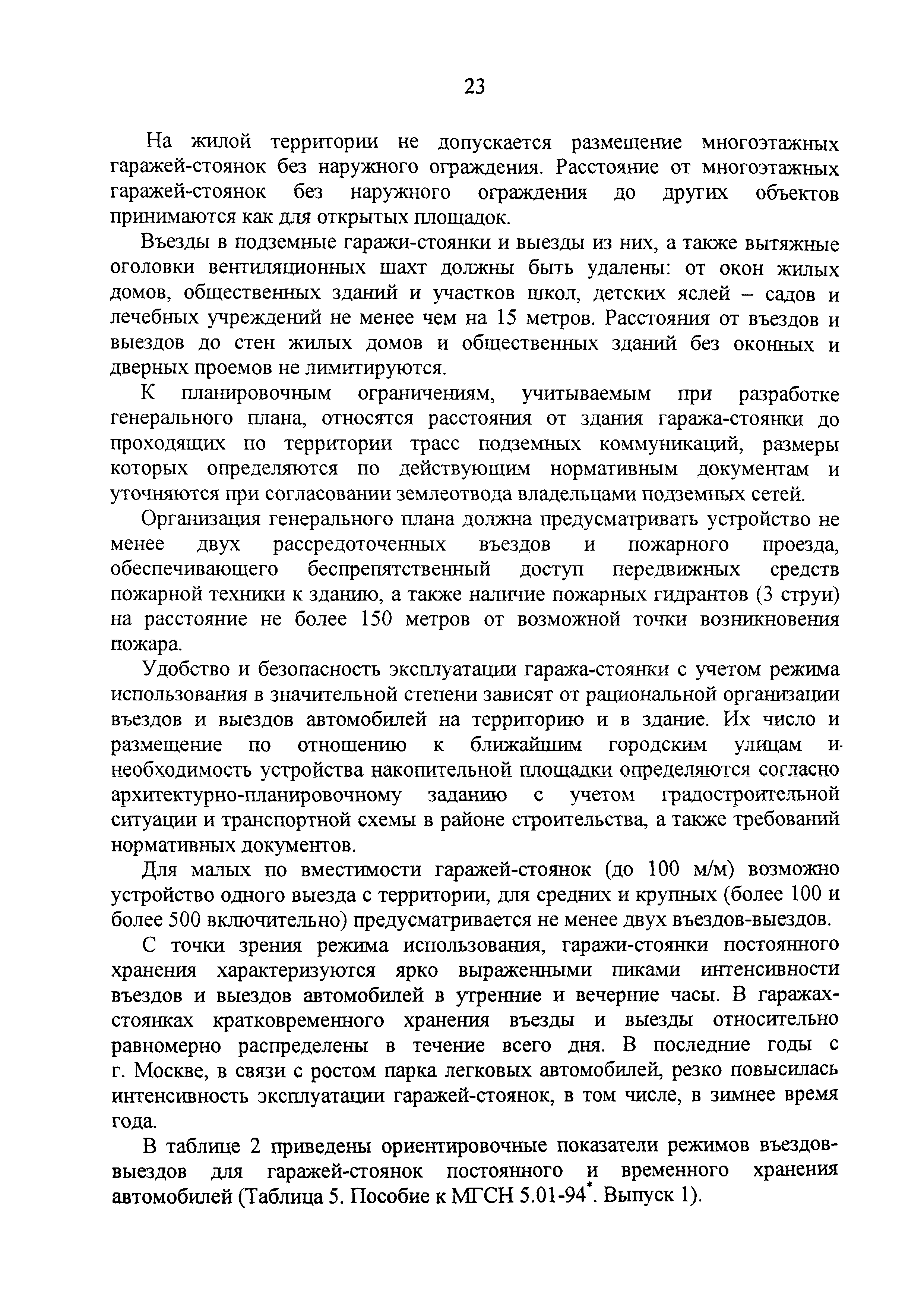 23

На жилой территории не допускается размещение многоэтажных гаражей-стоянок без наружного ограждения. Расстояние от многоэтажных гаражей-стоянок без наружного ограждения до других объектов принимаются как для открытых площадок.

Въезды в подземные гаражи-стоянки и выезды из них, а также вытяжные оголовки вентиляционных шахт должны быть удалены: от окон жилых домов, общественных зданий и участков школ, детских яслей – садов и лечебных учреждений не менее чем на 15 метров. Расстояния от въездов и выездов до стен жилых домов и общественных зданий без оконных и дверных проемов не лимитируются.

К планировочным ограничениям, учитываемым при разработке генерального плана, относятся расстояния от здания гаража-стоянки до проходящих по территории трасс подземных коммуникаций, размеры которых определяются по действующим нормативным документам и уточняются при согласовании землеотвода владельцами подземных сетей.

Организация генерального плана должна предусматривать устройство не менее двух рассредоточенных въездов и пожарного проезда, обеспечивающего беспрепятственный доступ передвижных средств пожарной техники к зданию, а также наличие пожарных гидрантов (3 струи) на расстояние не более 150 метров от возможной точки возникновения пожара.

Удобство и безопасность эксплуатации гаража-стоянки с учетом режима использования в значительной степени зависят от рациональной организации въездов и выездов автомобилей на территорию и в здание. Их число и размещение по отношению к ближайшим городским улицам и необходимость устройства накопительной площадки определяются согласно архитектурно-планировочному заданию с учетом градостроительной ситуации и транспортной схемы в районе строительства, а также требований нормативных документов.

Для малых по вместимости гаражей-стоянок (до 100 м/м) возможно устройство одного выезда с территории, для средних и крупных (более 100 и более 500 включительно) предусматривается не менее двух въездов-выездов.

С точки зрения режима использования, гаражи-стоянки постоянного хранения характеризуются ярко выраженными пиками интенсивности въездов и выездов автомобилей в утренние и вечерние часы. В гаражах-стоянках кратковременного хранения въезды и выезды относительно равномерно распределены в течение всего дня. В последние годы с г. Москве, в связи с ростом парка легковых автомобилей, резко повысилась интенсивность эксплуатации гаражей-стоянок, в том числе, в зимнее время года.

В таблице 2 приведены ориентировочные показатели режимов въездов-выездов для гаражей-стоянок постоянного и временного хранения автомобилей (Таблица 5. Пособие к МГСН 5.01-94$^*$. Выпуск 1).